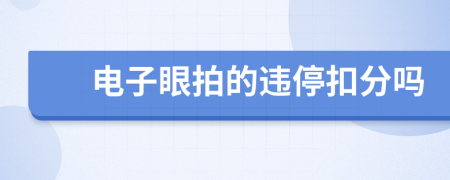 电子眼拍的违停扣分吗